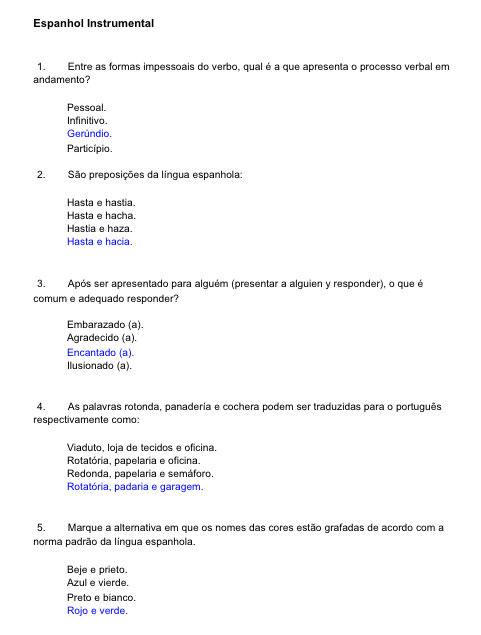 Espanhol Instrumental

1. Entre as formas impessoais do verbo, qual é a que apresenta o processo verbal em andamento?

Pessoal.
Infinitivo.
Gerúndio.
Particípio.

2. São preposições da língua espanhola:

Hasta e hastia.
Hasta e hacha.
Hastia e haza.
Hasta e hacia.

3. Após ser apresentado para alguém (presentar a alguien y responder), o que é comum e adequado responder?

Embarazado (a).
Agradecido (a).
Encantado (a).
Ilusionado (a).

4. As palavras rotonda, panadería e cochera podem ser traduzidas para o português respectivamente como:

Viaduto, loja de tecidos e oficina.
Rotatória, papelaria e oficina.
Redonda, papelaria e semáforo.
Rotatória, padaria e garagem.

5. Marque a alternativa em que os nomes das cores estão grafadas de acordo com a norma padrão da língua espanhola.

Beje e prieto.
Azul e vierde.
Preto e bianco.
Rojo e verde.